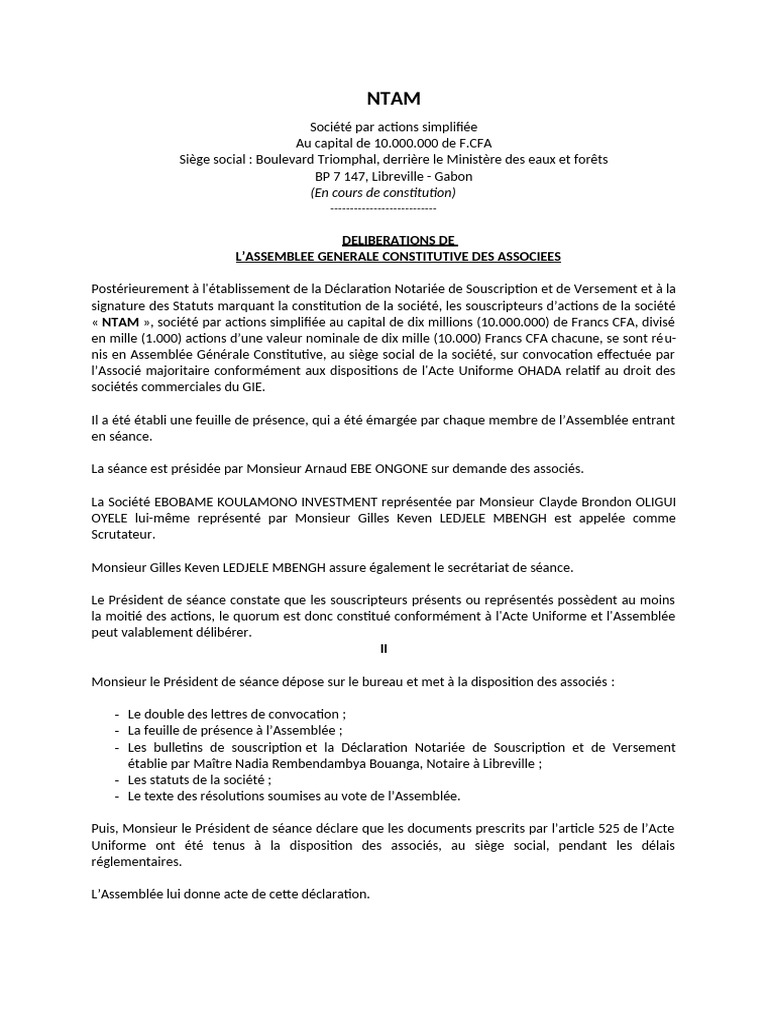 NTAM

Société par actions simplifiée
Au capital de 10.000.000 de F.CFA
Siège social : Boulevard Triomphal, derrière le Ministère des eaux et forêts
BP 7 147, Libreville - Gabon
(En cours de constitution)
---------------------------

DELIBERATIONS DE
L'ASSEMBLEE GENERALE CONSTITUTIVE DES ASSOCIEES

Postérieurement à l'établissement de la Déclaration Notariée de Souscription et de Versement et à la signature des Statuts marquant la constitution de la société, les souscripteurs d'actions de la société « NTAM », société par actions simplifiée au capital de dix millions (10.000.000) de Francs CFA, divisé en mille (1.000) actions d'une valeur nominale de dix mille (10.000) Francs CFA chacune, se sont réunis en Assemblée Générale Constitutive, au siège social de la société, sur convocation effectuée par l'Associé majoritaire conformément aux dispositions de l'Acte Uniforme OHADA relatif au droit des sociétés commerciales du GIE.

Il a été établi une feuille de présence, qui a été émargée par chaque membre de l'Assemblée entrant en séance.

La séance est présidée par Monsieur Arnaud EBE ONGONE sur demande des associés.

La Société EBOBAME KOULAMONO INVESTMENT représentée par Monsieur Clayde Brondon OLIGUI OYELE lui-même représenté par Monsieur Gilles Keven LEDJELE MBENGH est appelée comme Scrutateur.

Monsieur Gilles Keven LEDJELE MBENGH assure également le secrétariat de séance.

Le Président de séance constate que les souscripteurs présents ou représentés possèdent au moins la moitié des actions, le quorum est donc constitué conformément à l'Acte Uniforme et l'Assemblée peut valablement délibérer.

II

Monsieur le Président de séance dépose sur le bureau et met à la disposition des associés :

- Le double des lettres de convocation ;
- La feuille de présence à l'Assemblée ;
- Les bulletins de souscription et la Déclaration Notariée de Souscription et de Versement établie par Maître Nadia Rembendambya Bouanga, Notaire à Libreville ;
- Les statuts de la société ;
- Le texte des résolutions soumises au vote de l'Assemblée.

Puis, Monsieur le Président de séance déclare que les documents prescrits par l'article 525 de l'Acte Uniforme ont été tenus à la disposition des associés, au siège social, pendant les délais réglementaires.

L'Assemblée lui donne acte de cette déclaration.